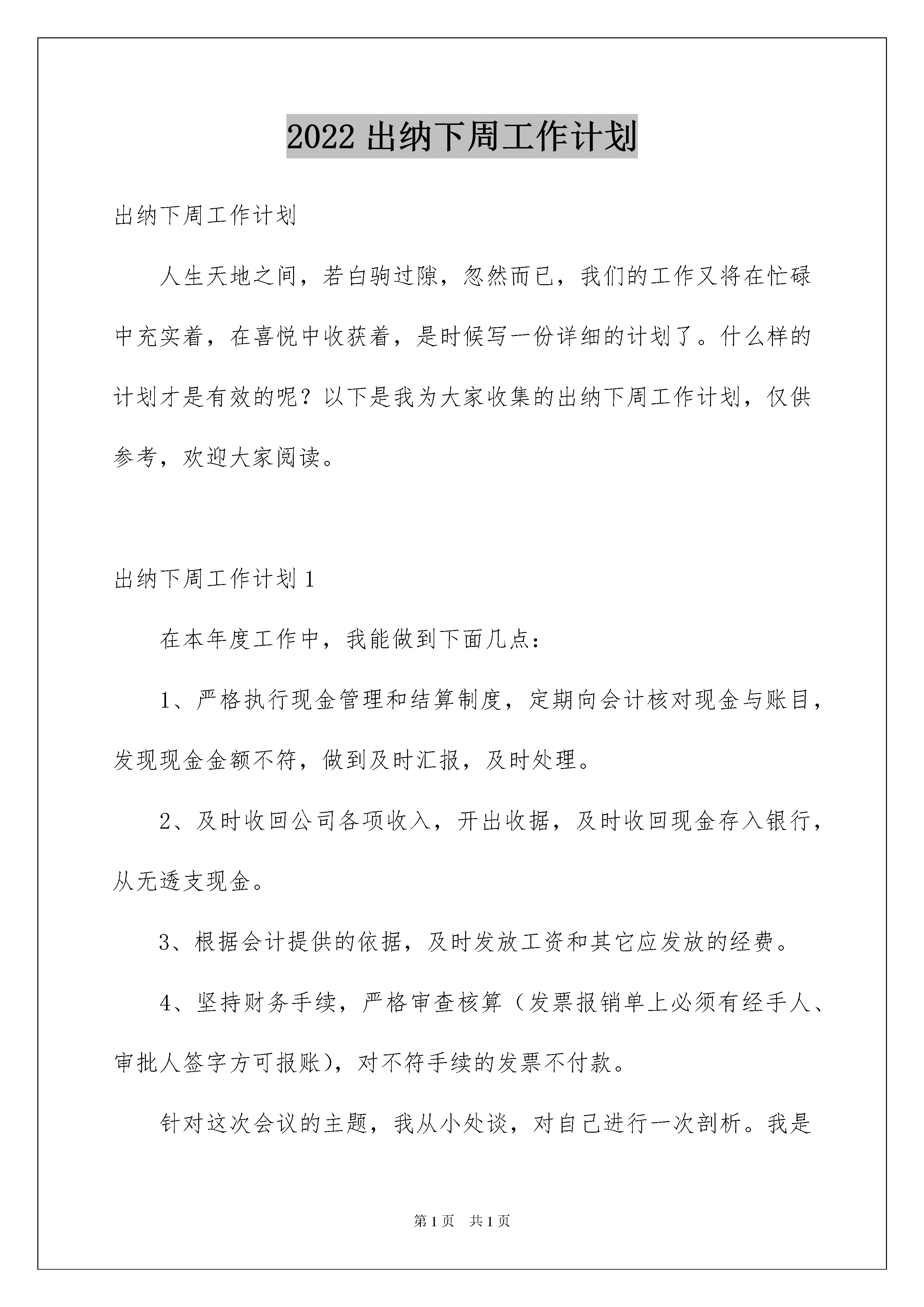 2022 出纳下周工作计划

出纳下周工作计划

人生天地之间，若白驹过隙，忽然而已，我们的工作又将在忙碌中充实着，在喜悦中收获着，是时候写一份详细的计划了。什么样的计划才是有效的呢？以下是我为大家收集的出纳下周工作计划，仅供参考，欢迎大家阅读。

出纳下周工作计划 1

在本年度工作中，我能做到下面几点：

1、严格执行现金管理和结算制度，定期向会计核对现金与账目，发现现金金额不符，做到及时汇报，及时处理。

2、及时收回公司各项收入，开出收据，及时收回现金存入银行，从无透支现金。

3、根据会计提供的依据，及时发放工资和其它应发放的经费。

4、坚持财务手续，严格审查核算（发票报销单上必须有经手人、审批人签字方可报账），对不符手续的发票不付款。

针对这次会议的主题，我从小处谈，对自己进行一次剖析。我是

第 1 页 共 1 页